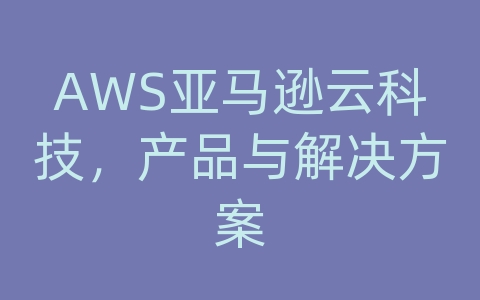 AWS亚马逊云科技，产品与解决方案